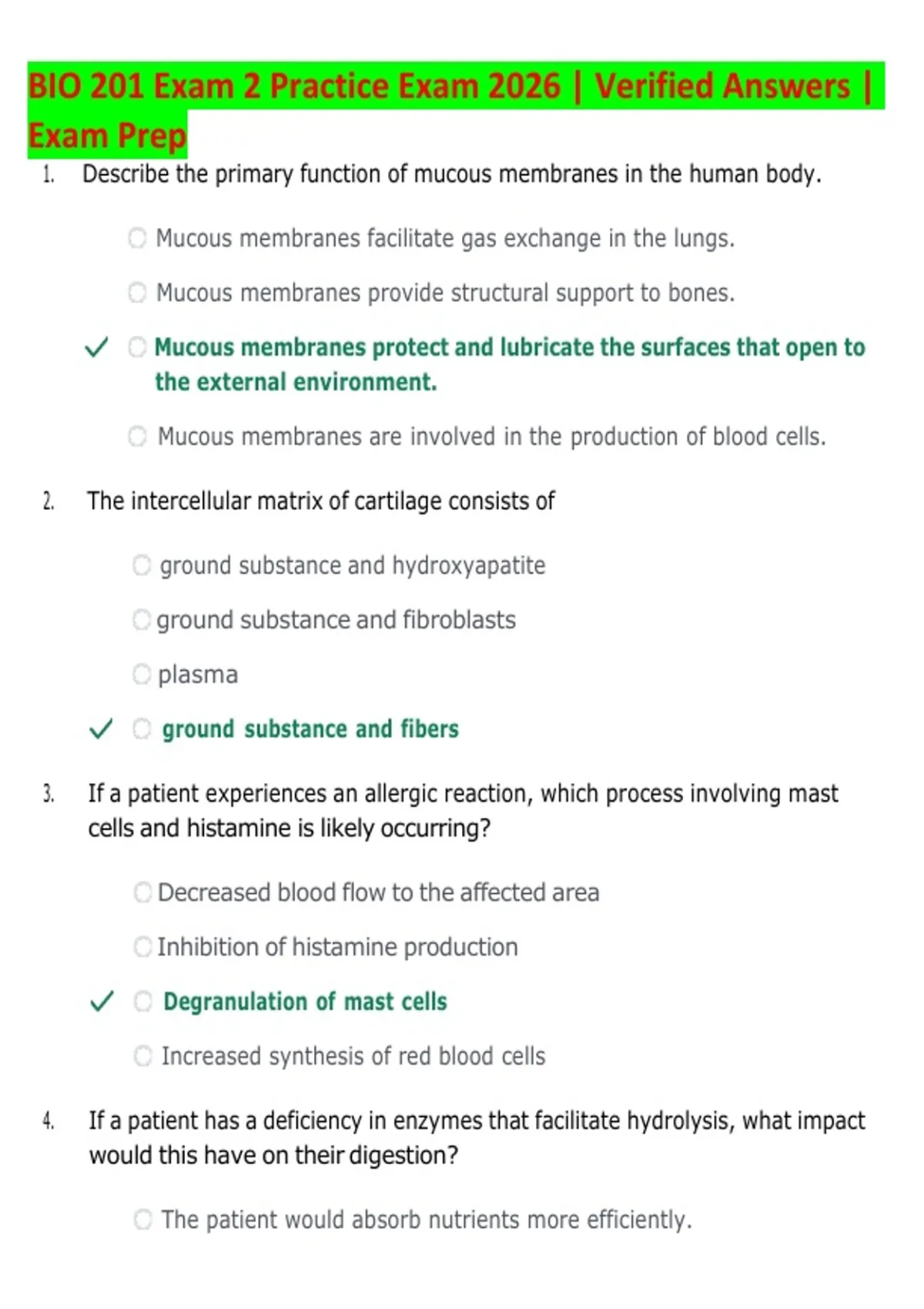 BIO 201 Exam 2 Practice Exam 2026 | Verified Answers | Exam Prep

1. Describe the primary function of mucous membranes in the human body.

Mucous membranes facilitate gas exchange in the lungs.

Mucous membranes provide structural support to bones.

✓ Mucous membranes protect and lubricate the surfaces that open to the external environment.

Mucous membranes are involved in the production of blood cells.

2. The intercellular matrix of cartilage consists of

ground substance and hydroxyapatite

ground substance and fibroblasts

plasma

✓ ground substance and fibers

3. If a patient experiences an allergic reaction, which process involving mast cells and histamine is likely occurring?

Decreased blood flow to the affected area

Inhibition of histamine production

✓ Degranulation of mast cells

Increased synthesis of red blood cells

4. If a patient has a deficiency in enzymes that facilitate hydrolysis, what impact would this have on their digestion?

The patient would absorb nutrients more efficiently.